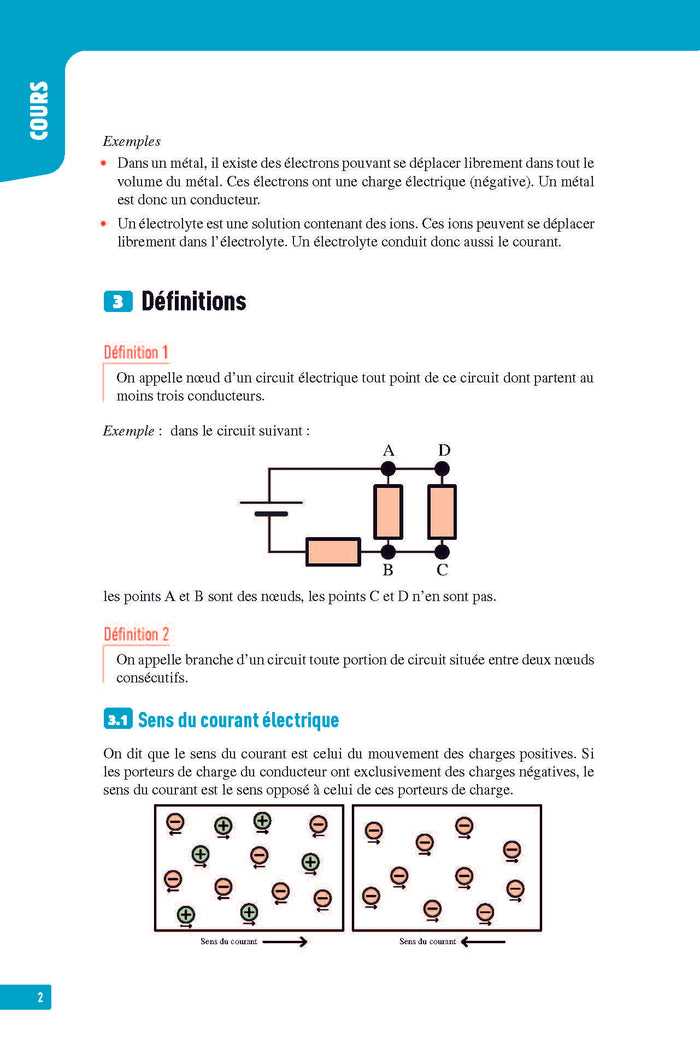 COURS

Exemples

• Dans un métal, il existe des électrons pouvant se déplacer librement dans tout le volume du métal. Ces électrons ont une charge électrique (négative). Un métal est donc un conducteur.
• Un électrolyte est une solution contenant des ions. Ces ions peuvent se déplacer librement dans l'électrolyte. Un électrolyte conduit donc aussi le courant.

3 Définitions

Définition 1

On appelle nœud d'un circuit électrique tout point de ce circuit dont partent au moins trois conducteurs.

Exemple : dans le circuit suivant :

A D
B C

les points A et B sont des nœuds, les points C et D n'en sont pas.

Définition 2

On appelle branche d'un circuit toute portion de circuit située entre deux nœuds consécutifs.

3.1 Sens du courant électrique

On dit que le sens du courant est celui du mouvement des charges positives. Si les porteurs de charge du conducteur ont exclusivement des charges négatives, le sens du courant est le sens opposé à celui de ces porteurs de charge.

Sens du courant
Sens du courant

2